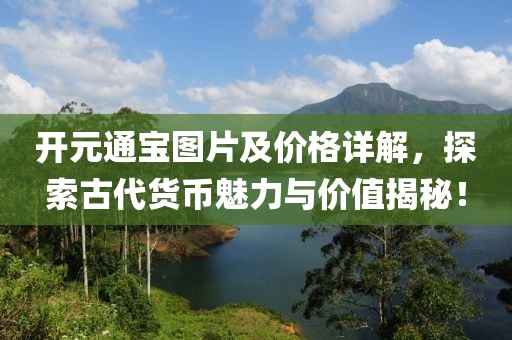 开元通宝图片及价格详解，探索古代货币魅力与价值揭秘！